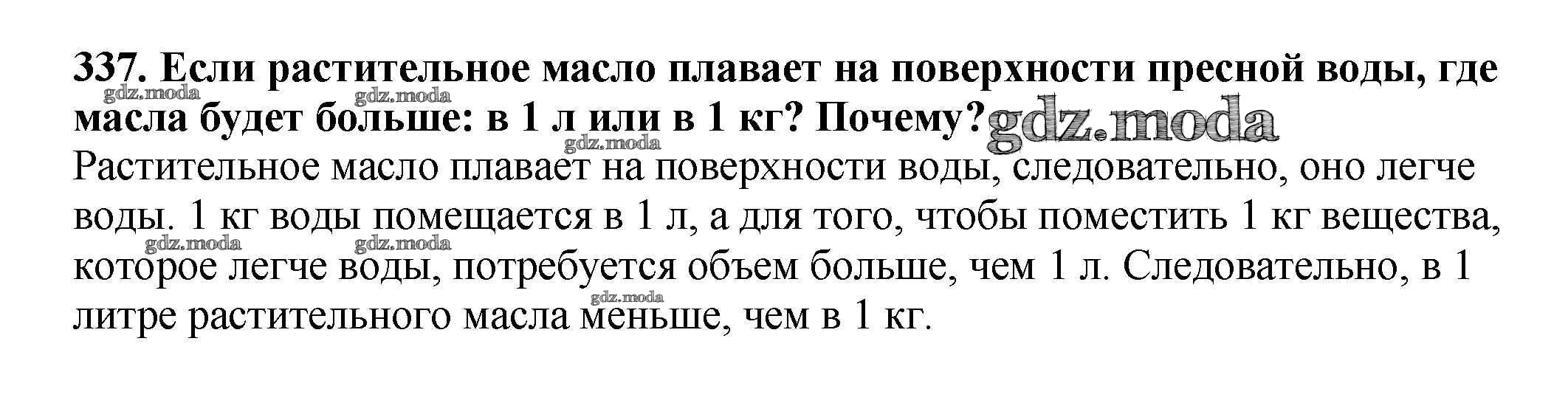 337. Если растительное масло плавает на поверхности пресной воды, где масла будет больше: в 1 л или в 1 кг? Почему?

Растительное масло плавает на поверхности воды, следовательно, оно легче воды. 1 кг воды помещается в 1 л, а для того, чтобы поместить 1 кг вещества, которое легче воды, потребуется объем больше, чем 1 л. Следовательно, в 1 литре растительного масла меньше, чем в 1 кг.

gdz.moda